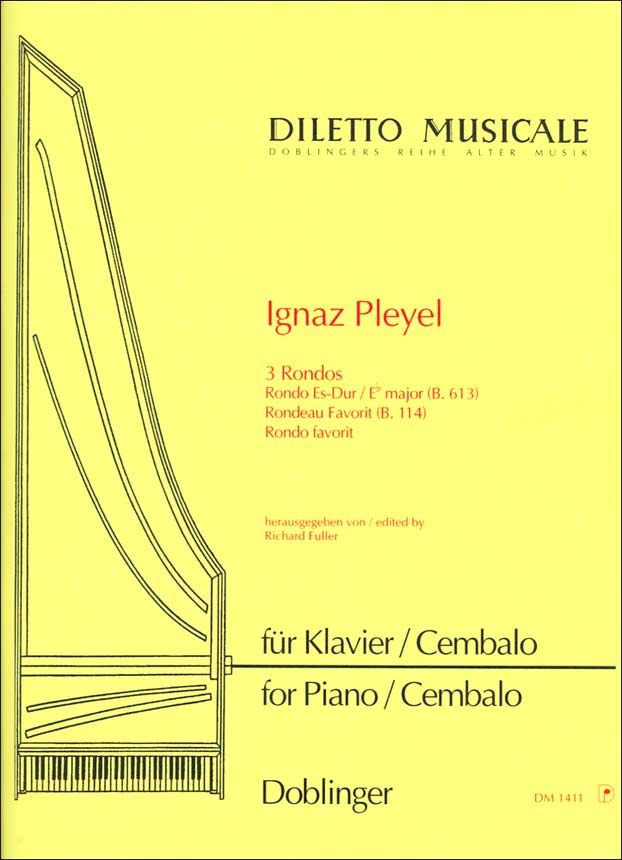 DILETTO MUSICALE
DOBLINGERS REIHE ALTER MUSIK

Ignaz Pleyel

3 Rondos
Rondo Es-Dur / E♭ major (B. 613)
Rondeau Favorit (B. 114)
Rondo favorit

herausgegeben von / edited by
Richard Fuller

für Klavier / Cembalo
for Piano / Cembalo

Doblinger

DM 1411